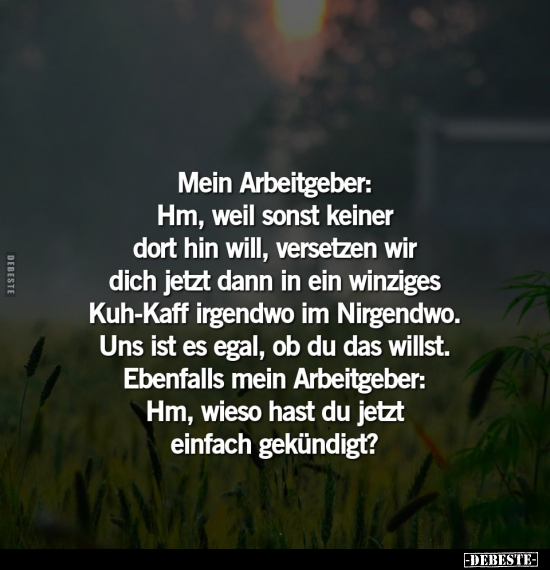 DEBESTE

Mein Arbeitgeber:
Hm, weil sonst keiner dort hin will, versetzen wir dich jetzt dann in ein winziges Kuh-Kaff irgendwo im Nirgendwo. Uns ist es egal, ob du das willst.
Ebenfalls mein Arbeitgeber:
Hm, wieso hast du jetzt einfach gekündigt?

-DEBESTE-